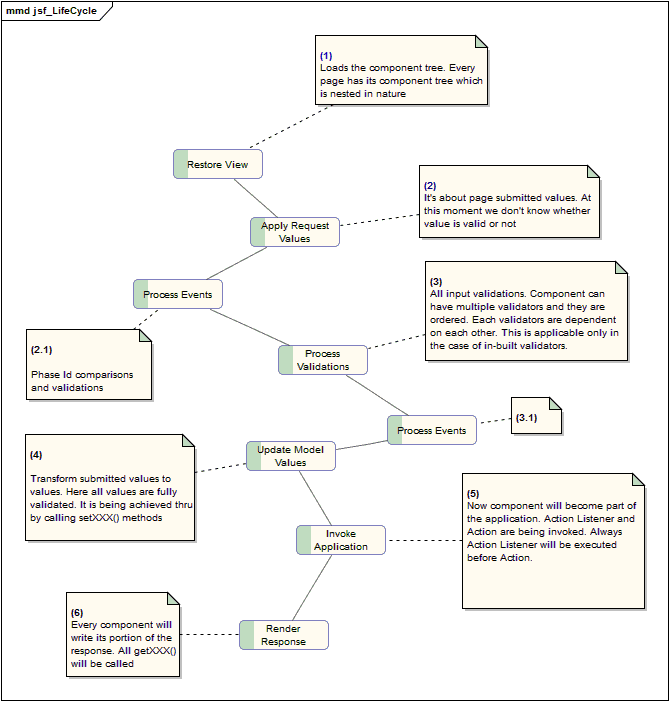 mmd jsf_LifeCycle

(1)
Loads the component tree. Every page has its component tree which is nested in nature

Restore View

(2)
It's about page submitted values. At this moment we don't know whether value is valid or not

Apply Request Values

Process Events

(3)
All input validations. Component can have multiple validators and they are ordered. Each validators are dependent on each other. This is applicable only in the case of in-built validators.

(2.1)

Phase Id comparisons and validations

Process Validations

Process Events

(3.1)

(4)

Transform submitted values to values. Here all values are fully validated. It is being achieved thru by calling setXXX() methods

Update Model Values

(5)
Now component will become part of the application. Action Listener and Action are being invoked. Always Action Listener will be executed before Action.

Invoke Application

(6)
Every component will write its portion of the response. All getXXX() will be called

Render Response